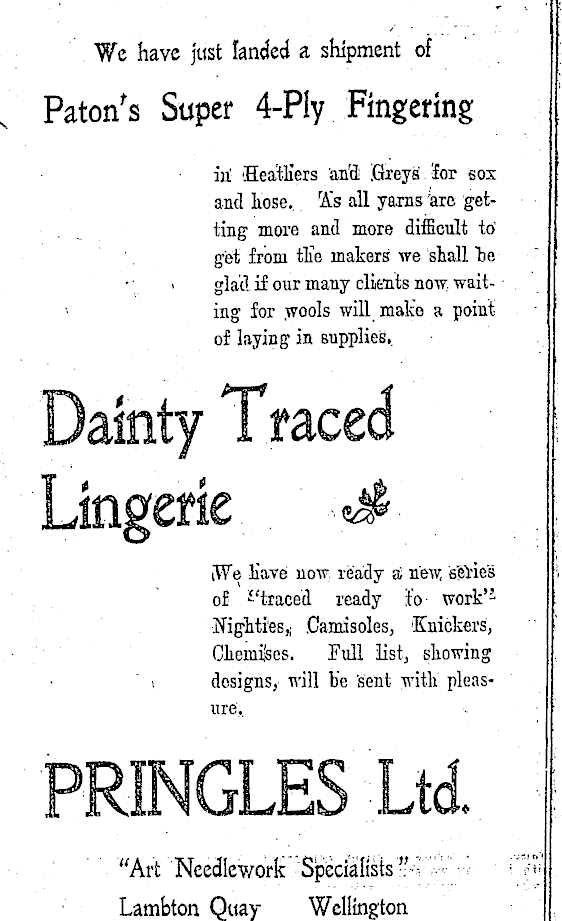 We have just landed a shipment of

Paton's Super 4-Ply Fingering

in Heathers and Greys for sox and hose. As all yarns are getting more and more difficult to get from the makers we shall be glad if our many clients now waiting for wools will make a point of laying in supplies.

Dainty Traced Lingerie

We have now ready a new series of "traced ready to work" Nighties, Camisoles, Knickers, Chemises. Full list, showing designs, will be sent with pleasure.

PRINGLES Ltd.

"Art Needlework Specialists"
Lambton Quay Wellington